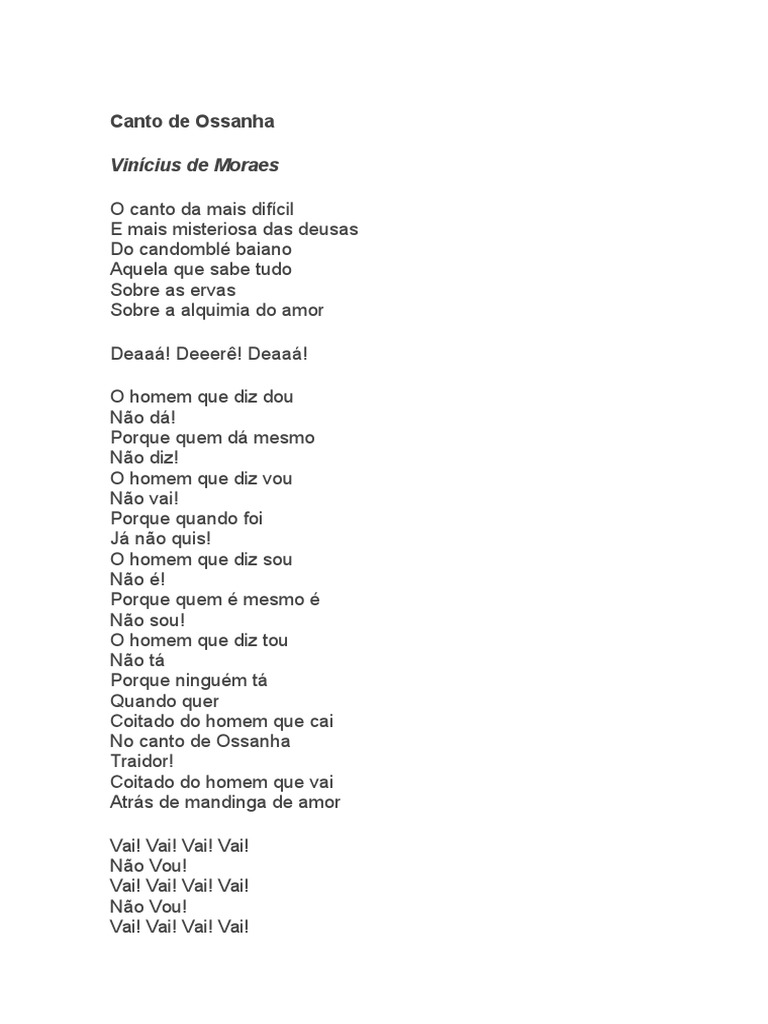 Canto de Ossanha

Vinícius de Moraes

O canto da mais difícil
E mais misteriosa das deusas
Do candomblé baiano
Aquela que sabe tudo
Sobre as ervas
Sobre a alquimia do amor

Deaaá! Deeerê! Deaaá!

O homem que diz dou
Não dá!
Porque quem dá mesmo
Não diz!
O homem que diz vou
Não vai!
Porque quando foi
Já não quis!
O homem que diz sou
Não é!
Porque quem é mesmo é
Não sou!
O homem que diz tou
Não tá
Porque ninguém tá
Quando quer
Coitado do homem que cai
No canto de Ossanha
Traidor!
Coitado do homem que vai
Atrás de mandinga de amor

Vai! Vai! Vai! Vai!
Não Vou!
Vai! Vai! Vai! Vai!
Não Vou!
Vai! Vai! Vai! Vai!